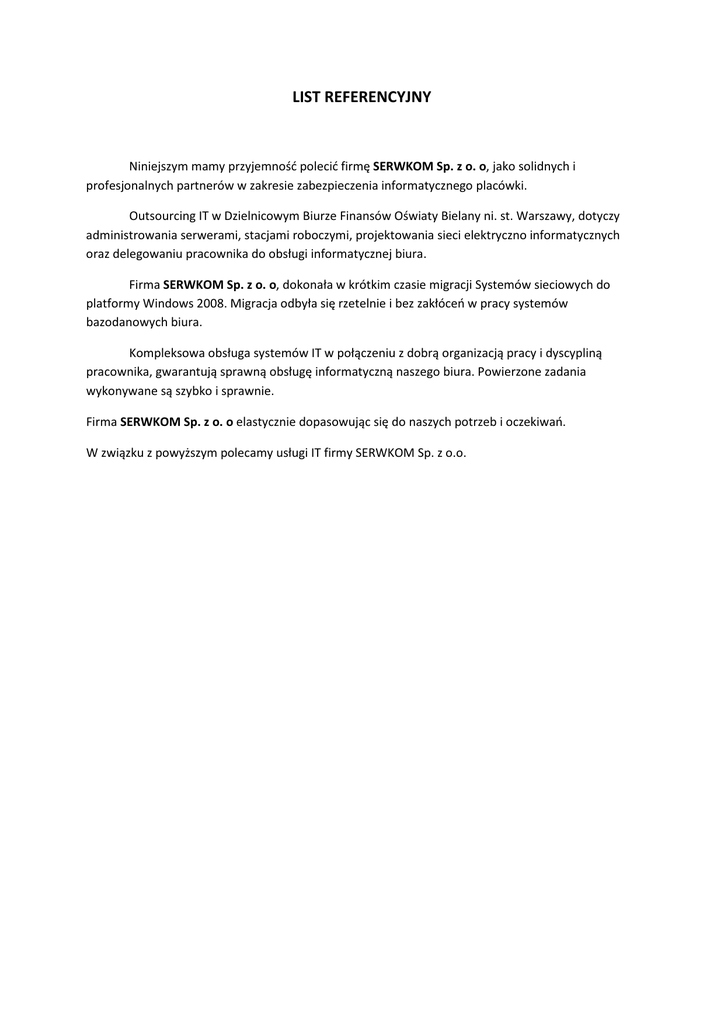 LIST REFERENCYJNY

Niniejszym mamy przyjemność polecić firmę SERWKOM Sp. z o. o, jako solidnych i profesjonalnych partnerów w zakresie zabezpieczenia informatycznego placówki.

Outsourcing IT w Dzielnicowym Biurze Finansów Oświaty Bielany ni. st. Warszawy, dotyczy administrowania serwerami, stacjami roboczymi, projektowania sieci elektryczno informatycznych oraz delegowaniu pracownika do obsługi informatycznej biura.

Firma SERWKOM Sp. z o. o, dokonała w krótkim czasie migracji Systemów sieciowych do platformy Windows 2008. Migracja odbyła się rzetelnie i bez zakłóceń w pracy systemów bazodanowych biura.

Kompleksowa obsługa systemów IT w połączeniu z dobrą organizacją pracy i dyscypliną pracownika, gwarantują sprawną obsługę informatyczną naszego biura. Powierzone zadania wykonywane są szybko i sprawnie.

Firma SERWKOM Sp. z o. o elastycznie dopasowując się do naszych potrzeb i oczekiwań.

W związku z powyższym polecamy usługi IT firmy SERWKOM Sp. z o.o.